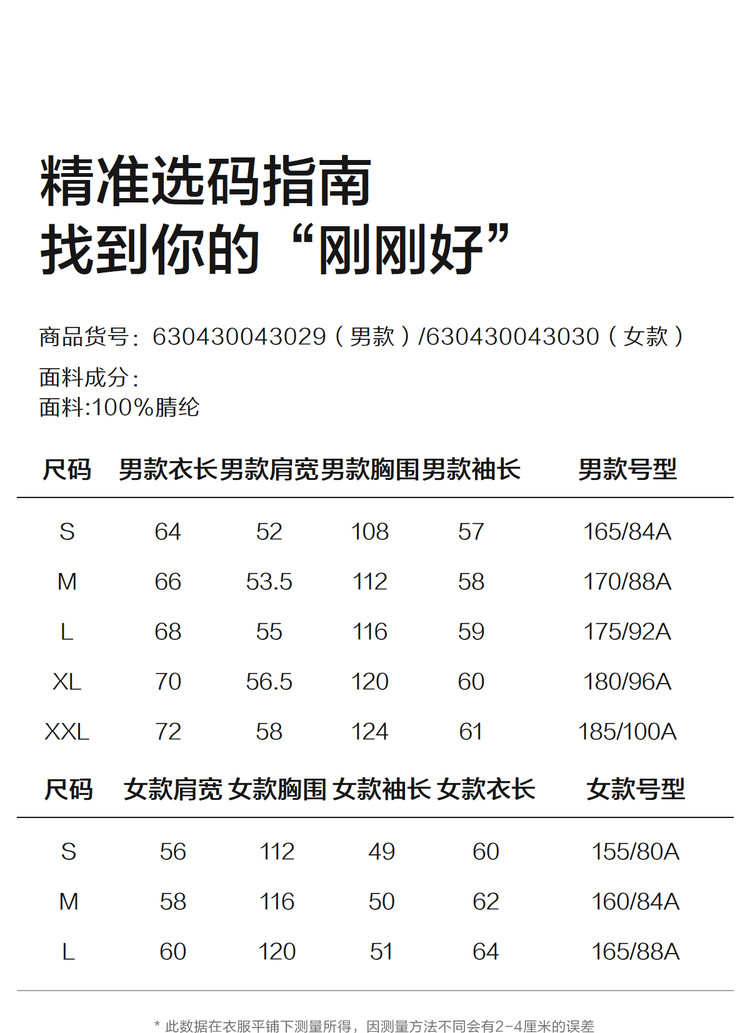 精准选码指南
找到你的“刚刚好”

商品货号：630430043029（男款）/630430043030（女款）

面料成分：
面料:100%腈纶

| 尺码 | 男款衣长 | 男款肩宽 | 男款胸围 | 男款袖长 | 男款号型 |
|---|---|---|---|---|---|
| S | 64 | 52 | 108 | 57 | 165/84A |
| M | 66 | 53.5 | 112 | 58 | 170/88A |
| L | 68 | 55 | 116 | 59 | 175/92A |
| XL | 70 | 56.5 | 120 | 60 | 180/96A |
| XXL | 72 | 58 | 124 | 61 | 185/100A |

| 尺码 | 女款肩宽 | 女款胸围 | 女款袖长 | 女款衣长 | 女款号型 |
|---|---|---|---|---|---|
| S | 56 | 112 | 49 | 60 | 155/80A |
| M | 58 | 116 | 50 | 62 | 160/84A |
| L | 60 | 120 | 51 | 64 | 165/88A |

* 此数据在衣服平铺下测量所得，因测量方法不同会有2-4厘米的误差